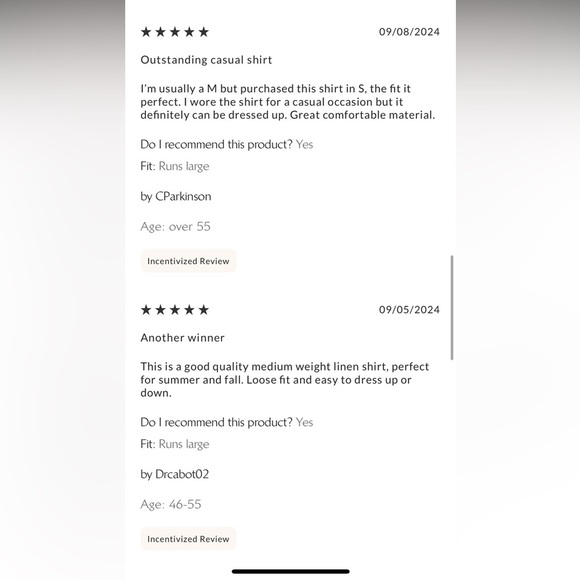 ★★★★★ 09/08/2024

Outstanding casual shirt

I'm usually a M but purchased this shirt in S, the fit it perfect. I wore the shirt for a casual occasion but it definitely can be dressed up. Great comfortable material.

Do I recommend this product? Yes

Fit: Runs large

by CParkinson

Age: over 55

Incentivized Review

★★★★★ 09/05/2024

Another winner

This is a good quality medium weight linen shirt, perfect for summer and fall. Loose fit and easy to dress up or down.

Do I recommend this product? Yes

Fit: Runs large

by Drcabot02

Age: 46-55

Incentivized Review